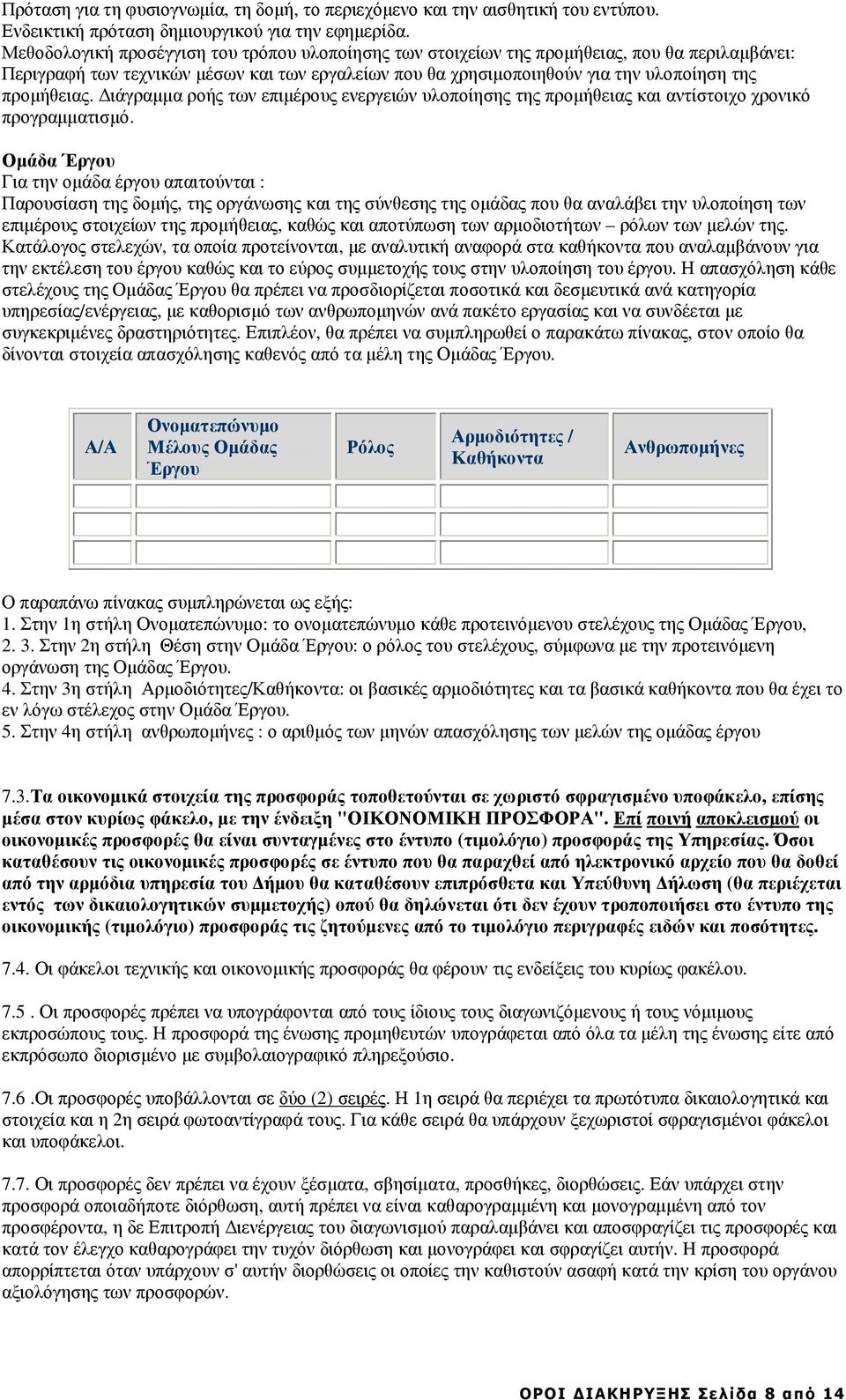 Πρόταση για τη φυσιογνωμία, τη δομή, το περιεχόμενο και την αισθητική του εντύπου.
Ενδεικτική πρόταση δημιουργικού για την εφημερίδα.
Μεθοδολογική προσέγγιση του τρόπου υλοποίησης των στοιχείων της προμήθειας, που θα περιλαμβάνει: Περιγραφή των τεχνικών μέσων και των εργαλείων που θα χρησιμοποιηθούν για την υλοποίηση της προμήθειας. Διάγραμμα ροής των επιμέρους ενεργειών υλοποίησης της προμήθειας και αντίστοιχο χρονικό προγραμματισμό.

Ομάδα Έργου
Για την ομάδα έργου απαιτούνται :
Παρουσίαση της δομής, της οργάνωσης και της σύνθεσης της ομάδας που θα αναλάβει την υλοποίηση των επιμέρους στοιχείων της προμήθειας, καθώς και αποτύπωση των αρμοδιοτήτων – ρόλων των μελών της.
Κατάλογος στελεχών, τα οποία προτείνονται, με αναλυτική αναφορά στα καθήκοντα που αναλαμβάνουν για την εκτέλεση του έργου καθώς και το εύρος συμμετοχής τους στην υλοποίηση του έργου. Η απασχόληση κάθε στελέχους της Ομάδας Έργου θα πρέπει να προσδιορίζεται ποσοτικά και δεσμευτικά ανά κατηγορία υπηρεσίας/ενέργειας, με καθορισμό των ανθρωπομηνών ανά πακέτο εργασίας και να συνδέεται με συγκεκριμένες δραστηριότητες. Επιπλέον, θα πρέπει να συμπληρωθεί ο παρακάτω πίνακας, στον οποίο θα δίνονται στοιχεία απασχόλησης καθενός από τα μέλη της Ομάδας Έργου.

| Α/Α | Ονοματεπώνυμο Μέλους Ομάδας Έργου | Ρόλος | Αρμοδιότητες / Καθήκοντα | Ανθρωπομήνες |
|---|---|---|---|---|
| | | | | |
| | | | | |
| | | | | |

Ο παραπάνω πίνακας συμπληρώνεται ως εξής:
1. Στην 1η στήλη Ονοματεπώνυμο: το ονοματεπώνυμο κάθε προτεινόμενου στελέχους της Ομάδας Έργου,
2. 3. Στην 2η στήλη Θέση στην Ομάδα Έργου: ο ρόλος του στελέχους, σύμφωνα με την προτεινόμενη οργάνωση της Ομάδας Έργου.
4. Στην 3η στήλη Αρμοδιότητες/Καθήκοντα: οι βασικές αρμοδιότητες και τα βασικά καθήκοντα που θα έχει το εν λόγω στέλεχος στην Ομάδα Έργου.
5. Στην 4η στήλη ανθρωπομήνες : ο αριθμός των μηνών απασχόλησης των μελών της ομάδας έργου

7.3.Τα οικονομικά στοιχεία της προσφοράς τοποθετούνται σε χωριστό σφραγισμένο υποφάκελο, επίσης μέσα στον κυρίως φάκελο, με την ένδειξη "ΟΙΚΟΝΟΜΙΚΗ ΠΡΟΣΦΟΡΑ". Επί ποινή αποκλεισμού οι οικονομικές προσφορές θα είναι συνταγμένες στο έντυπο (τιμολόγιο) προσφοράς της Υπηρεσίας. Όσοι καταθέσουν τις οικονομικές προσφορές σε έντυπο που θα παραχθεί από ηλεκτρονικό αρχείο που θα δοθεί από την αρμόδια υπηρεσία του Δήμου θα καταθέσουν επιπρόσθετα και Υπεύθυνη Δήλωση (θα περιέχεται εντός των δικαιολογητικών συμμετοχής) οπού θα δηλώνεται ότι δεν έχουν τροποποιήσει στο έντυπο της οικονομικής (τιμολόγιο) προσφοράς τις ζητούμενες από το τιμολόγιο περιγραφές ειδών και ποσότητες.

7.4. Οι φάκελοι τεχνικής και οικονομικής προσφοράς θα φέρουν τις ενδείξεις του κυρίως φακέλου.

7.5 . Οι προσφορές πρέπει να υπογράφονται από τους ίδιους τους διαγωνιζόμενους ή τους νόμιμους εκπροσώπους τους. Η προσφορά της ένωσης προμηθευτών υπογράφεται από όλα τα μέλη της ένωσης είτε από εκπρόσωπο διορισμένο με συμβολαιογραφικό πληρεξούσιο.

7.6 .Οι προσφορές υποβάλλονται σε δύο (2) σειρές. Η 1η σειρά θα περιέχει τα πρωτότυπα δικαιολογητικά και στοιχεία και η 2η σειρά φωτοαντίγραφά τους. Για κάθε σειρά θα υπάρχουν ξεχωριστοί σφραγισμένοι φάκελοι και υποφάκελοι.

7.7. Οι προσφορές δεν πρέπει να έχουν ξέσματα, σβησίματα, προσθήκες, διορθώσεις. Εάν υπάρχει στην προσφορά οποιαδήποτε διόρθωση, αυτή πρέπει να είναι καθαρογραμμένη και μονογραμμένη από τον προσφέροντα, η δε Επιτροπή Διενέργειας του διαγωνισμού παραλαμβάνει και αποσφραγίζει τις προσφορές και κατά τον έλεγχο καθαρογράφει την τυχόν διόρθωση και μονογράφει και σφραγίζει αυτήν. Η προσφορά απορρίπτεται όταν υπάρχουν σ' αυτήν διορθώσεις οι οποίες την καθιστούν ασαφή κατά την κρίση του οργάνου αξιολόγησης των προσφορών.

ΟΡΟΙ ΔΙΑΚΗΡΥΞΗΣ Σελίδα 8 από 14